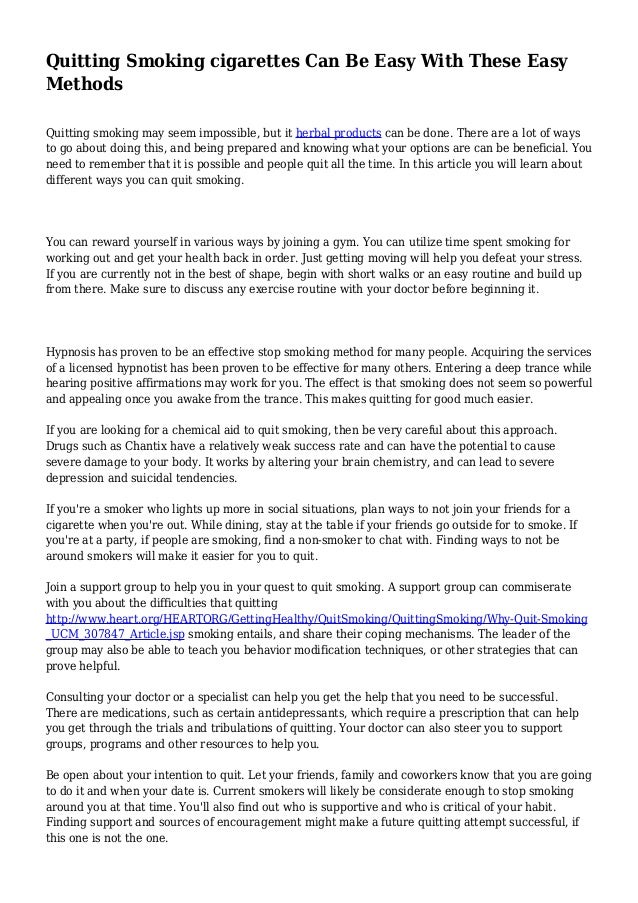 Quitting Smoking cigarettes Can Be Easy With These Easy Methods

Quitting smoking may seem impossible, but it herbal products can be done. There are a lot of ways to go about doing this, and being prepared and knowing what your options are can be beneficial. You need to remember that it is possible and people quit all the time. In this article you will learn about different ways you can quit smoking.

You can reward yourself in various ways by joining a gym. You can utilize time spent smoking for working out and get your health back in order. Just getting moving will help you defeat your stress. If you are currently not in the best of shape, begin with short walks or an easy routine and build up from there. Make sure to discuss any exercise routine with your doctor before beginning it.

Hypnosis has proven to be an effective stop smoking method for many people. Acquiring the services of a licensed hypnotist has been proven to be effective for many others. Entering a deep trance while hearing positive affirmations may work for you. The effect is that smoking does not seem so powerful and appealing once you awake from the trance. This makes quitting for good much easier.

If you are looking for a chemical aid to quit smoking, then be very careful about this approach. Drugs such as Chantix have a relatively weak success rate and can have the potential to cause severe damage to your body. It works by altering your brain chemistry, and can lead to severe depression and suicidal tendencies.

If you're a smoker who lights up more in social situations, plan ways to not join your friends for a cigarette when you're out. While dining, stay at the table if your friends go outside for to smoke. If you're at a party, if people are smoking, find a non-smoker to chat with. Finding ways to not be around smokers will make it easier for you to quit.

Join a support group to help you in your quest to quit smoking. A support group can commiserate with you about the difficulties that quitting http://www.heart.org/HEARTORG/GettingHealthy/QuitSmoking/QuittingSmoking/Why-Quit-Smoking_UCM_307847_Article.jsp smoking entails, and share their coping mechanisms. The leader of the group may also be able to teach you behavior modification techniques, or other strategies that can prove helpful.

Consulting your doctor or a specialist can help you get the help that you need to be successful. There are medications, such as certain antidepressants, which require a prescription that can help you get through the trials and tribulations of quitting. Your doctor can also steer you to support groups, programs and other resources to help you.

Be open about your intention to quit. Let your friends, family and coworkers know that you are going to do it and when your date is. Current smokers will likely be considerate enough to stop smoking around you at that time. You'll also find out who is supportive and who is critical of your habit. Finding support and sources of encouragement might make a future quitting attempt successful, if this one is not the one.